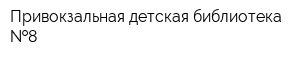 Привокзальная детская библиотека №8